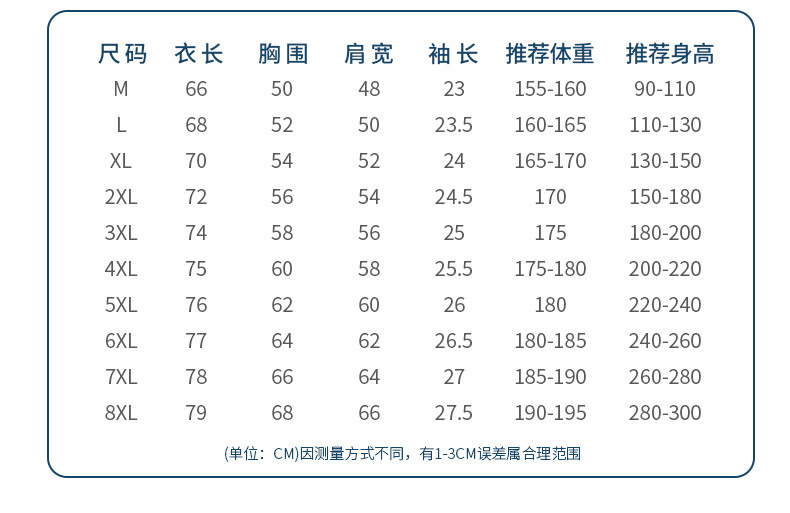 | 尺码 | 衣长 | 胸围 | 肩宽 | 袖长 | 推荐体重 | 推荐身高 |
|---|---|---|---|---|---|---|
| M | 66 | 50 | 48 | 23 | 155-160 | 90-110 |
| L | 68 | 52 | 50 | 23.5 | 160-165 | 110-130 |
| XL | 70 | 54 | 52 | 24 | 165-170 | 130-150 |
| 2XL | 72 | 56 | 54 | 24.5 | 170 | 150-180 |
| 3XL | 74 | 58 | 56 | 25 | 175 | 180-200 |
| 4XL | 75 | 60 | 58 | 25.5 | 175-180 | 200-220 |
| 5XL | 76 | 62 | 60 | 26 | 180 | 220-240 |
| 6XL | 77 | 64 | 62 | 26.5 | 180-185 | 240-260 |
| 7XL | 78 | 66 | 64 | 27 | 185-190 | 260-280 |
| 8XL | 79 | 68 | 66 | 27.5 | 190-195 | 280-300 |

(单位：CM)因测量方式不同，有1-3CM误差属合理范围